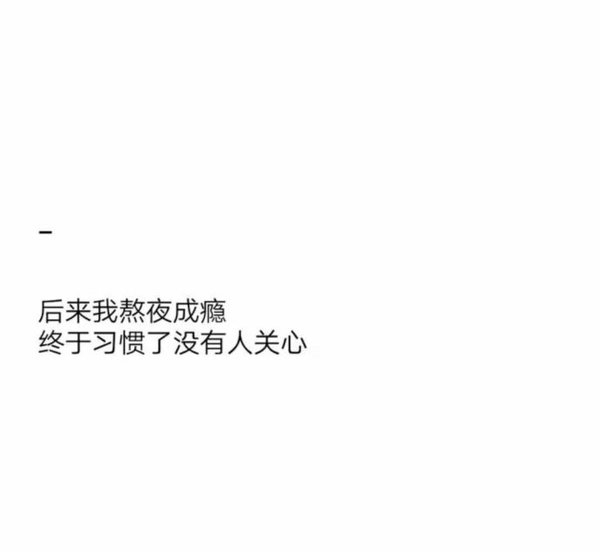 -

后来我熬夜成瘾
终于习惯了没有人关心